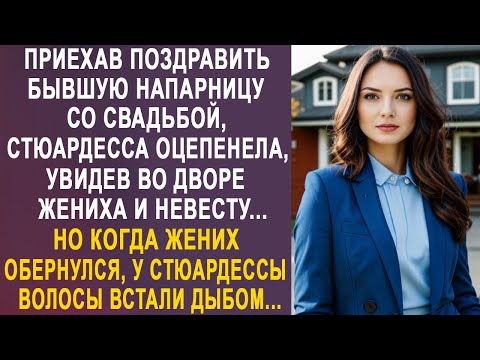 ПРИЕХАВ ПОЗДРАВИТЬ БЫВШУЮ НАПАРНИЦУ СО СВАДЬБОЙ, СТЮАРДЕССА ОЦЕПЕНЕЛА, УВИДЕВ ВО ДВОРЕ ЖЕНИХА И НЕВЕСТУ...

НО КОГДА ЖЕНИХ ОБЕРНУЛСЯ, У СТЮАРДЕССЫ ВОЛОСЫ ВСТАЛИ ДЫБОМ...